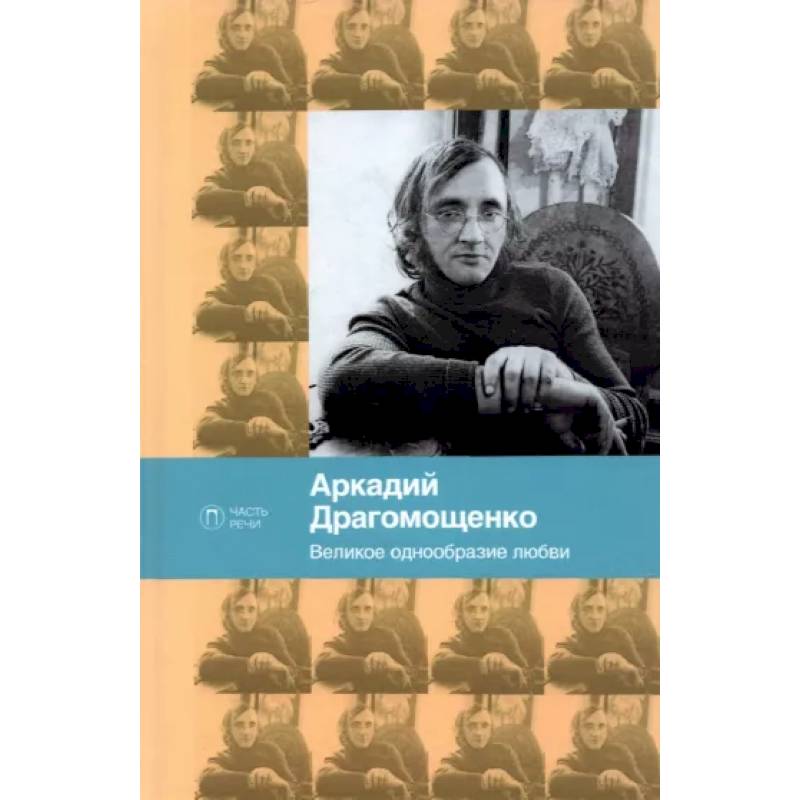 ЧАСТЬ РЕЧИ

Аркадий Драгомощенко

Великое однообразие любви